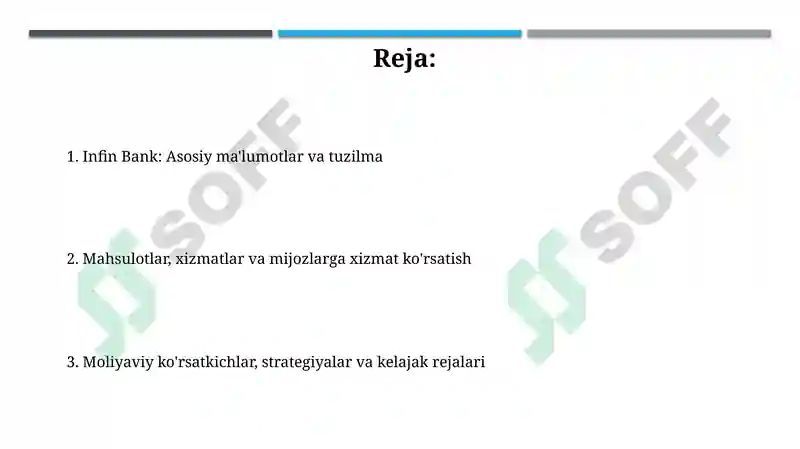 Reja:

1. Infin Bank: Asosiy ma'lumotlar va tuzilma

2. Mahsulotlar, xizmatlar va mijozlarga xizmat ko'rsatish

3. Moliyaviy ko'rsatkichlar, strategiyalar va kelajak rejalari

SOFF

SOFF